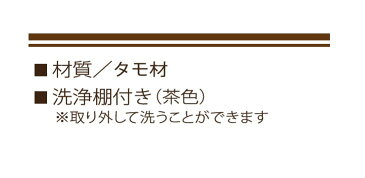 ■ 材質／タモ材

■ 洗浄棚付き（茶色）
※取り外して洗うことができます